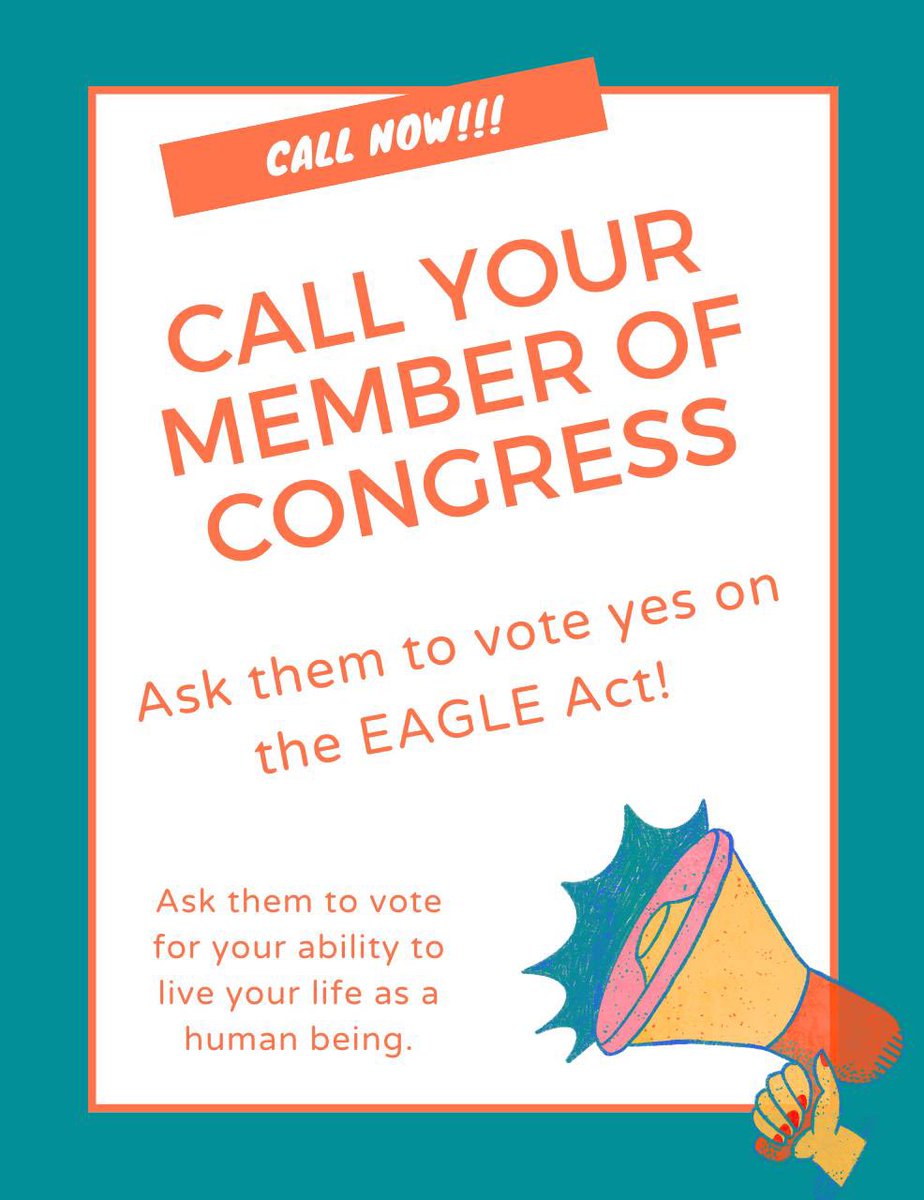 CALL NOW!!!

CALL YOUR MEMBER OF CONGRESS

Ask them to vote yes on the EAGLE Act!

Ask them to vote for your ability to live your life as a human being.